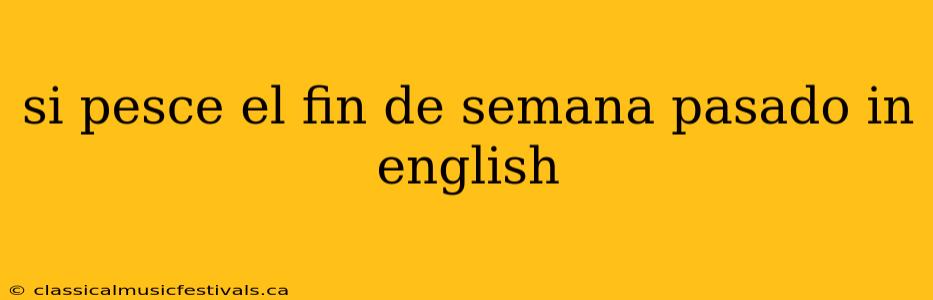 si pesce el fin de semana pasado in english

© classicalmusicfestivals.ca